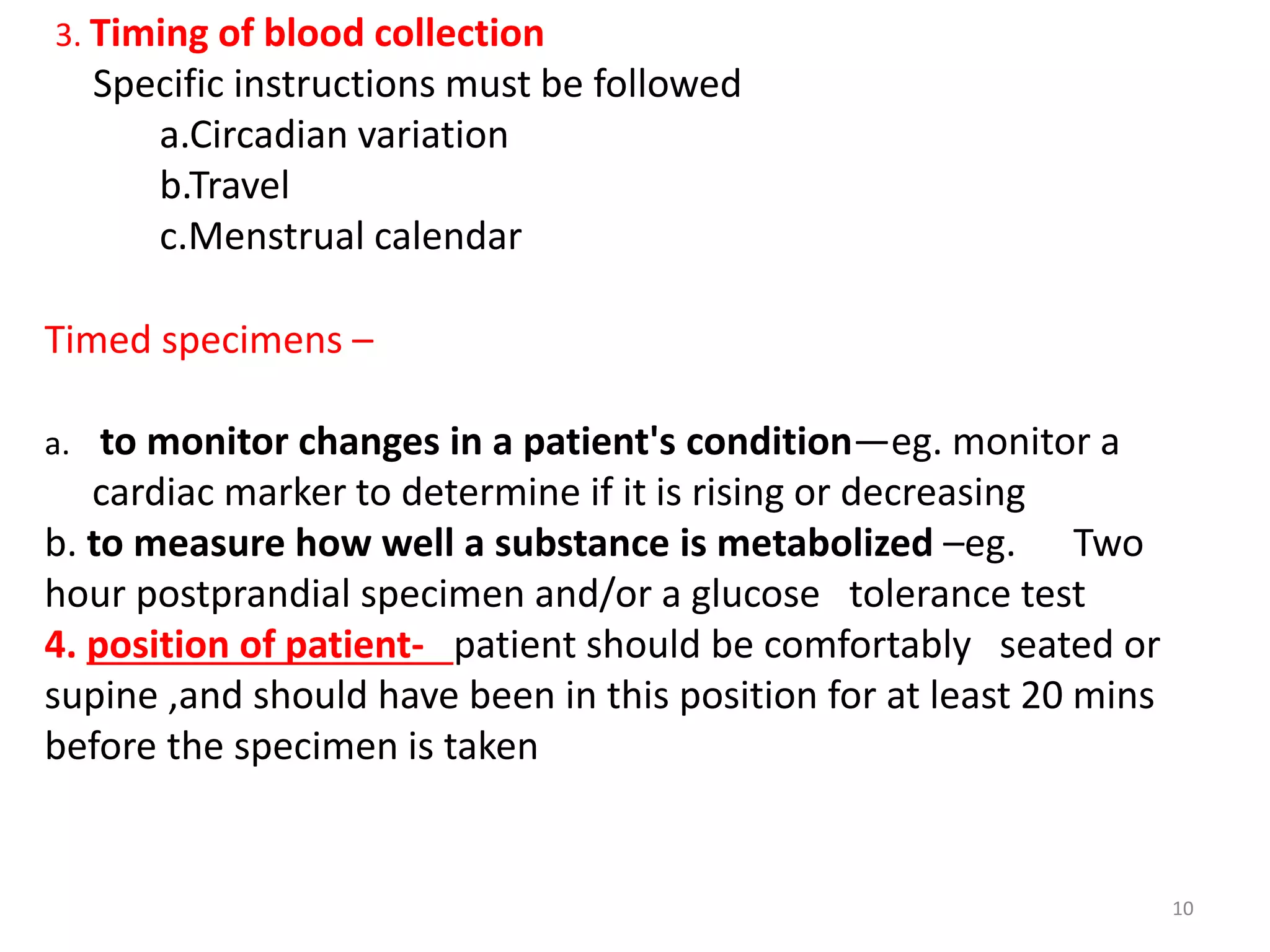 3. Timing of blood collection

Specific instructions must be followed

a.Circadian variation

b.Travel

c.Menstrual calendar

Timed specimens –

a. to monitor changes in a patient's condition—eg. monitor a cardiac marker to determine if it is rising or decreasing

b. to measure how well a substance is metabolized –eg. Two hour postprandial specimen and/or a glucose tolerance test

4. position of patient- patient should be comfortably seated or supine ,and should have been in this position for at least 20 mins before the specimen is taken

10